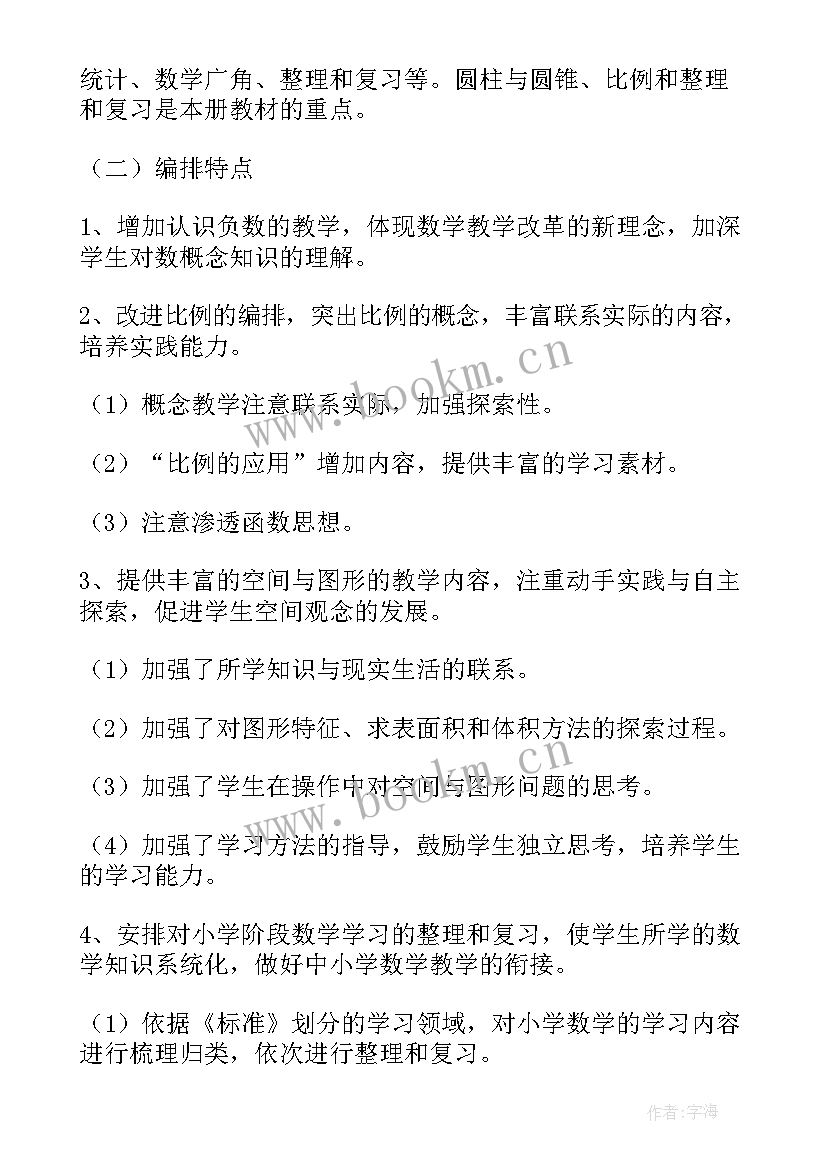 统计、数学广角、整理和复习等。圆柱与圆锥、比例和整理和复习是本册教材的重点。

（二）编排特点

1、增加认识负数的教学，体现数学教学改革的新理念，加深学生对数概念知识的理解。

2、改进比例的编排，突出比例的概念，丰富联系实际的内容，培养实践能力。

（1）概念教学注意联系实际，加强探索性。

（2）“比例的应用”增加内容，提供丰富的学习素材。

（3）注意渗透函数思想。

3、提供丰富的空间与图形的教学内容，注重动手实践与自主探索，促进学生空间观念的发展。

（1）加强了所学知识与现实生活的联系。

（2）加强了对图形特征、求表面积和体积方法的探索过程。

（3）加强了学生在操作中对空间与图形问题的思考。

（4）加强了学习方法的指导，鼓励学生独立思考，培养学生的学习能力。

4、安排对小学阶段数学学习的整理和复习，使学生所学的数学知识系统化，做好中小学数学教学的衔接。

（1）依据《标准》划分的学习领域，对小学数学的学习内容进行梳理归类，依次进行整理和复习。

www.bookm.cn

www.bookm.cn

作者：宇海